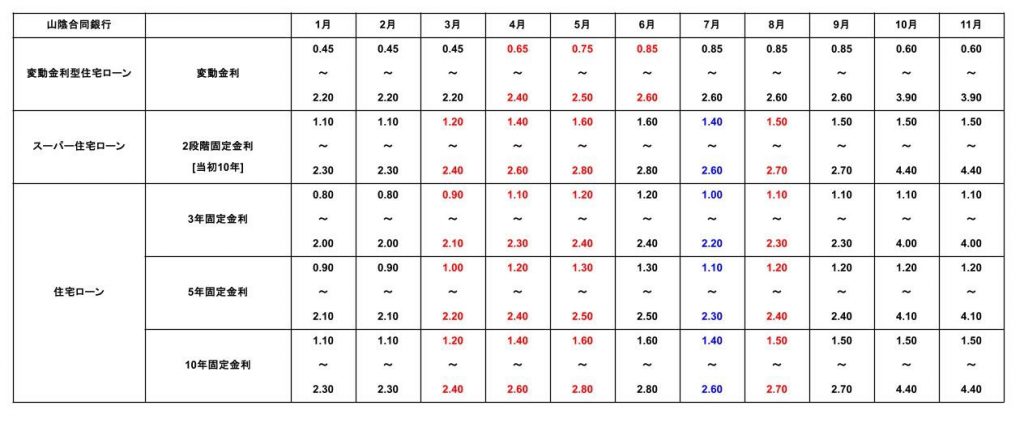 | 山陰合同銀行 | | 1月 | 2月 | 3月 | 4月 | 5月 | 6月 | 7月 | 8月 | 9月 | 10月 | 11月 |
|---|---|---|---|---|---|---|---|---|---|---|---|---|
| 変動金利型住宅ローン | 変動金利 | 0.45 ~ 2.20 | 0.45 ~ 2.20 | 0.45 ~ 2.20 | 0.65 ~ 2.40 | 0.75 ~ 2.50 | 0.85 ~ 2.60 | 0.85 ~ 2.60 | 0.85 ~ 2.60 | 0.85 ~ 2.60 | 0.60 ~ 3.90 | 0.60 ~ 3.90 |
| スーパー住宅ローン | 2段階固定金利 [当初10年] | 1.10 ~ 2.30 | 1.10 ~ 2.30 | 1.20 ~ 2.40 | 1.40 ~ 2.60 | 1.60 ~ 2.80 | 1.60 ~ 2.80 | 1.40 ~ 2.60 | 1.50 ~ 2.70 | 1.50 ~ 2.70 | 1.50 ~ 4.40 | 1.50 ~ 4.40 |
| 住宅ローン | 3年固定金利 | 0.80 ~ 2.00 | 0.80 ~ 2.00 | 0.90 ~ 2.10 | 1.10 ~ 2.30 | 1.20 ~ 2.40 | 1.20 ~ 2.40 | 1.00 ~ 2.20 | 1.10 ~ 2.30 | 1.10 ~ 2.30 | 1.10 ~ 4.00 | 1.10 ~ 4.00 |
| | 5年固定金利 | 0.90 ~ 2.10 | 0.90 ~ 2.10 | 1.00 ~ 2.20 | 1.20 ~ 2.40 | 1.30 ~ 2.50 | 1.30 ~ 2.50 | 1.10 ~ 2.30 | 1.20 ~ 2.40 | 1.20 ~ 2.40 | 1.20 ~ 4.10 | 1.20 ~ 4.10 |
| | 10年固定金利 | 1.10 ~ 2.30 | 1.10 ~ 2.30 | 1.20 ~ 2.40 | 1.40 ~ 2.60 | 1.60 ~ 2.80 | 1.60 ~ 2.80 | 1.40 ~ 2.60 | 1.50 ~ 2.70 | 1.50 ~ 2.70 | 1.50 ~ 4.40 | 1.50 ~ 4.40 |